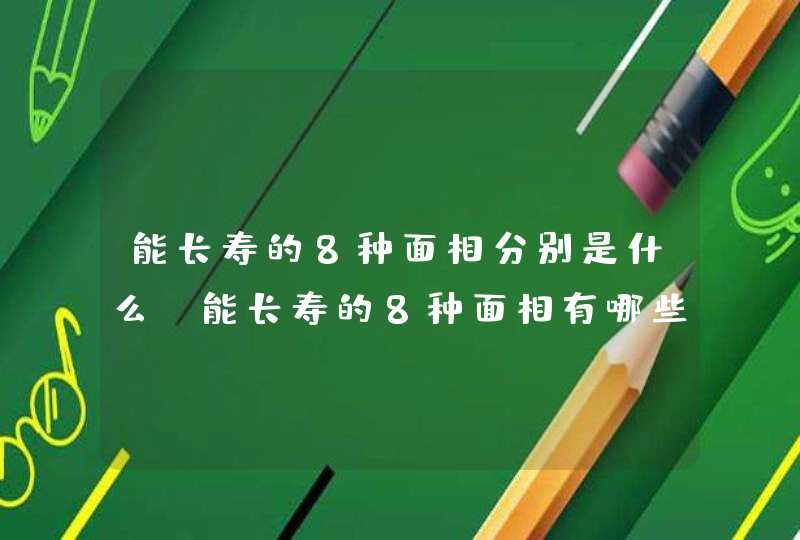 能长寿的8种面相分别是什么 能长寿的8种面相有哪些